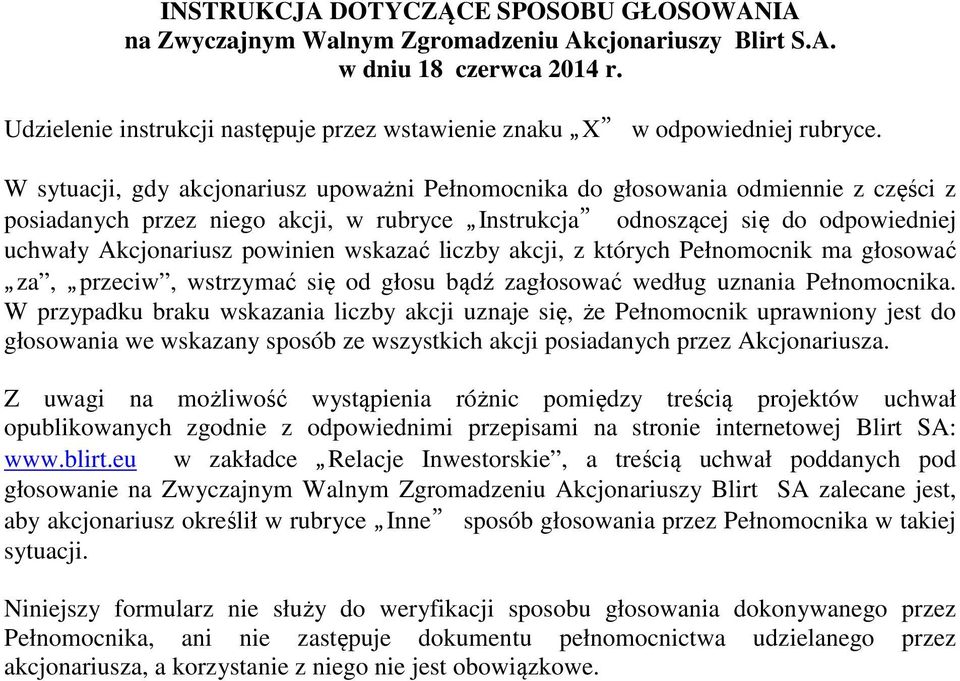 INSTRUKCJA DOTYCZĄCE SPOSOBU GŁOSOWANIA
na Zwyczajnym Walnym Zgromadzeniu Akcjonariuszy Blirt S.A.
w dniu 18 czerwca 2014 r.

Udzielenie instrukcji następuje przez wstawienie znaku „X” w odpowiedniej rubryce.

W sytuacji, gdy akcjonariusz upoważni Pełnomocnika do głosowania odmiennie z części z posiadanych przez niego akcji, w rubryce „Instrukcja” odnoszącej się do odpowiedniej uchwały Akcjonariusz powinien wskazać liczby akcji, z których Pełnomocnik ma głosować „za”, „przeciw”, wstrzymać się od głosu bądź zagłosować według uznania Pełnomocnika. W przypadku braku wskazania liczby akcji uznaje się, że Pełnomocnik uprawniony jest do głosowania we wskazany sposób ze wszystkich akcji posiadanych przez Akcjonariusza.

Z uwagi na możliwość wystąpienia różnic pomiędzy treścią projektów uchwał opublikowanych zgodnie z odpowiednimi przepisami na stronie internetowej Blirt SA: www.blirt.eu w zakładce „Relacje Inwestorskie”, a treścią uchwał poddanych pod głosowanie na Zwyczajnym Walnym Zgromadzeniu Akcjonariuszy Blirt SA zalecane jest, aby akcjonariusz określił w rubryce „Inne” sposób głosowania przez Pełnomocnika w takiej sytuacji.

Niniejszy formularz nie służy do weryfikacji sposobu głosowania dokonywanego przez Pełnomocnika, ani nie zastępuje dokumentu pełnomocnictwa udzielanego przez akcjonariusza, a korzystanie z niego nie jest obowiązkowe.